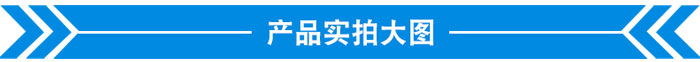 产品实拍大图